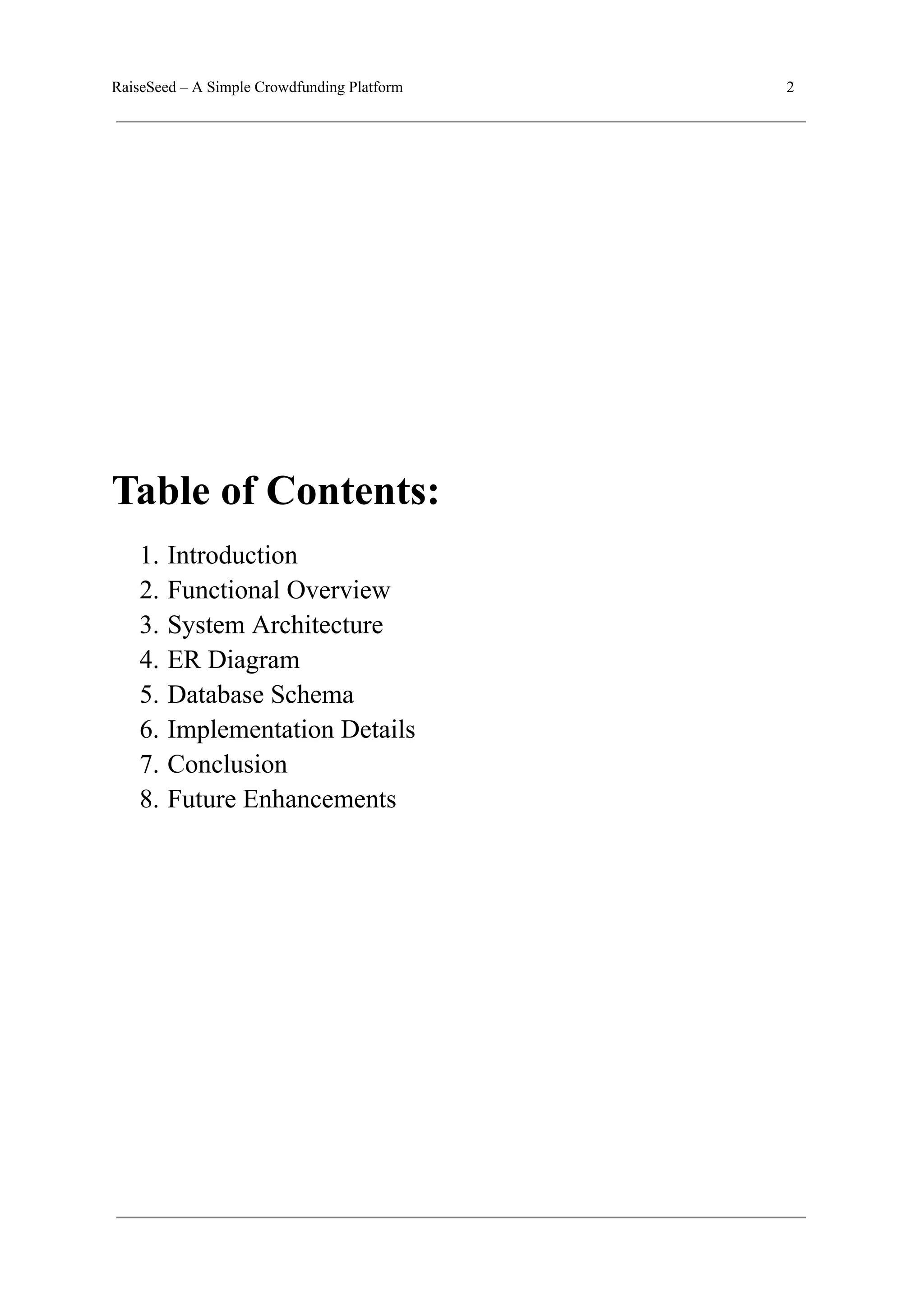 RaiseSeed – A Simple Crowdfunding Platform 2

Table of Contents:

1. Introduction
2. Functional Overview
3. System Architecture
4. ER Diagram
5. Database Schema
6. Implementation Details
7. Conclusion
8. Future Enhancements